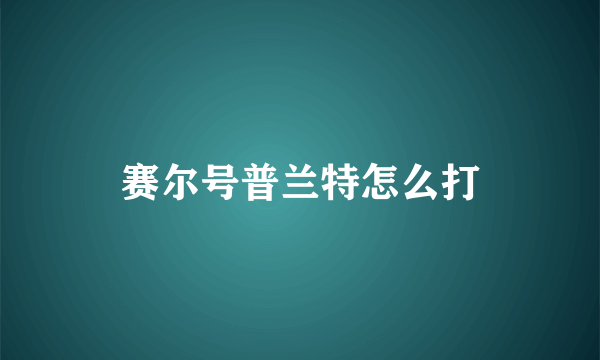 赛尔号普兰特怎么打